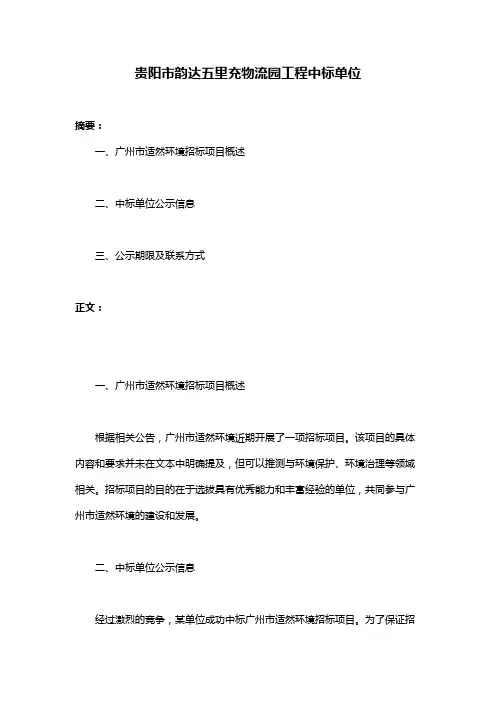 贵阳市韵达五里充物流园工程中标单位

摘要：

一、广州市适然环境招标项目概述

二、中标单位公示信息

三、公示期限及联系方式

正文：

一、广州市适然环境招标项目概述

根据相关公告，广州市适然环境近期开展了一项招标项目。该项目的具体内容和要求并未在文本中明确提及，但可以推测与环境保护、环境治理等领域相关。招标项目的目的在于选拔具有优秀能力和丰富经验的单位，共同参与广州市适然环境的建设和发展。

二、中标单位公示信息

经过激烈的竞争，某单位成功中标广州市适然环境招标项目。为了保证招